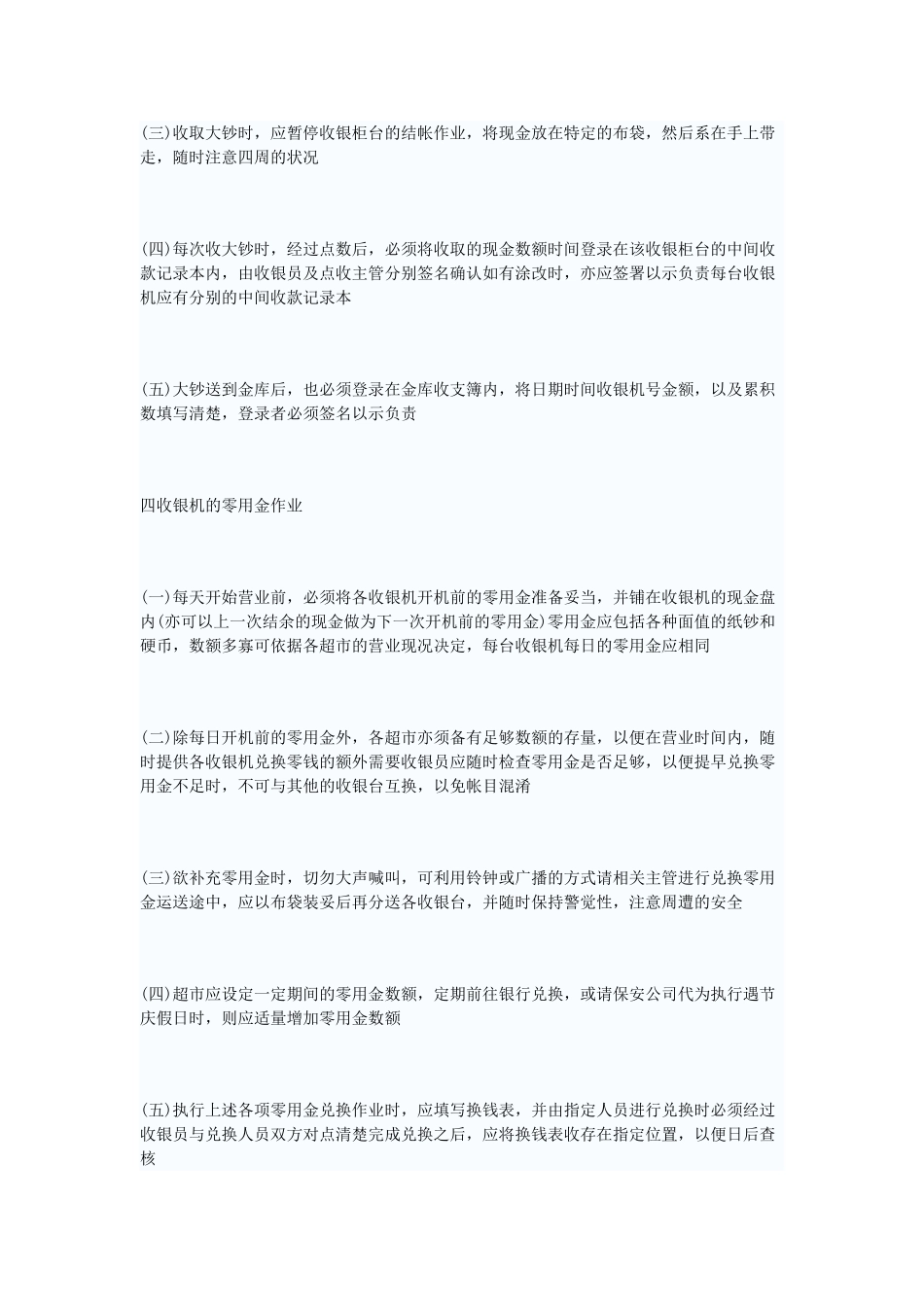 (三)收取大钞时，应暂停收银柜台的结帐作业，将现金放在特定的布袋，然后系在手上带走，随时注意四周的状况

(四)每次收大钞时，经过点数后，必须将收取的现金数额时间登录在该收银柜台的中间收款记录本内，由收银员及点收主管分别签名确认如有涂改时，亦应签署以示负责每台收银机应有分别的中间收款记录本

(五)大钞送到金库后，也必须登录在金库收支簿内，将日期时间收银机号金额，以及累积数填写清楚，登录者必须签名以示负责

四收银机的零用金作业

(一)每天开始营业前，必须将各收银机开机前的零用金准备妥当，并铺在收银机的现金盘内(亦可以上一次结余的现金做为下一次开机前的零用金)零用金应包括各种面值的纸钞和硬币，数额多寡可依据各超市的营业现况决定，每台收银机每日的零用金应相同

(二)除每日开机前的零用金外，各超市亦须备有足够数额的存量，以便在营业时间内，随时提供各收银机兑换零钱的额外需要收银员应随时检查零用金是否足够，以便提早兑换零用金不足时，不可与其他的收银台互换，以免帐目混淆

(三)欲补充零用金时，切勿大声喊叫，可利用铃钟或广播的方式请相关主管进行兑换零用金运送途中，应以布袋装妥后再分送各收银台，并随时保持警觉性，注意周遭的安全

(四)超市应设定一定期间的零用金数额，定期前往银行兑换，或请保安公司代为执行遇节庆假日时，则应适量增加零用金数额

(五)执行上述各项零用金兑换作业时，应填写换钱表，并由指定人员进行兑换时必须经过收银员与兑换人员双方对点清楚完成兑换之后，应将换钱表收存在指定位置，以便日后查核